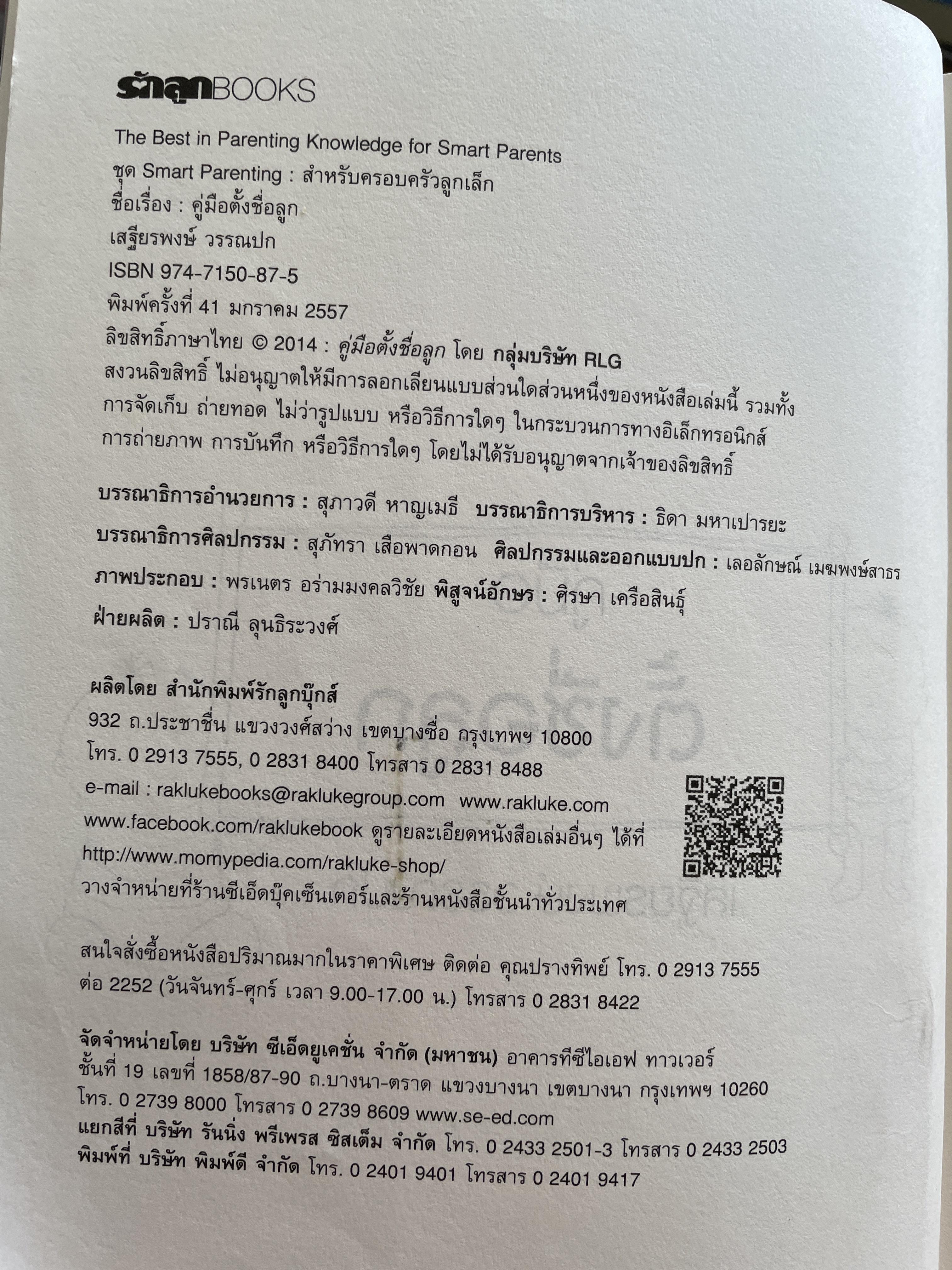 รักลูกBOOKS

The Best in Parenting Knowledge for Smart Parents
ชุด Smart Parenting : สำหรับครอบครัวลูกเล็ก
ชื่อเรื่อง : คู่มือตั้งชื่อลูก
เสฐียรพงษ์ วรรณปก
ISBN 974-7150-87-5
พิมพ์ครั้งที่ 41 มกราคม 2557
ลิขสิทธิ์ภาษาไทย © 2014 : คู่มือตั้งชื่อลูก โดย กลุ่มบริษัท RLG

สงวนลิขสิทธิ์ ไม่อนุญาตให้มีการลอกเลียนแบบส่วนใดส่วนหนึ่งของหนังสือเล่มนี้ รวมทั้งการจัดเก็บ ถ่ายทอด ไม่ว่ารูปแบบ หรือวิธีการใดๆ ในกระบวนการทางอิเล็กทรอนิกส์ การถ่ายภาพ การบันทึก หรือวิธีการใดๆ โดยไม่ได้รับอนุญาตจากเจ้าของลิขสิทธิ์

บรรณาธิการอำนวยการ : สุภาวดี หาญเมธี บรรณาธิการบริหาร : ธิดา มหาเปารยะ
บรรณาธิการศิลปกรรม : สุภัทรา เสือพาดกอน ศิลปกรรมและออกแบบปก : เลอลักษณ์ เมฆพงษ์สาธร
ภาพประกอบ : พรเนตร อร่ามมงคลวิชัย พิสูจน์อักษร : ศิรษา เครือสินธุ์
ฝ่ายผลิต : ปราณี ลุนธิระวงศ์

ผลิตโดย สำนักพิมพ์รักลูกบุ๊กส์
932 ถ.ประชาชื่น แขวงวงศ์สว่าง เขตบางซื่อ กรุงเทพฯ 10800
โทร. 0 2913 7555, 0 2831 8400 โทรสาร 0 2831 8488
e-mail : raklukebooks@raklukegroup.com www.rakluke.com
www.facebook.com/raklukebook ดูรายละเอียดหนังสือเล่มอื่นๆ ได้ที่
http://www.momypedia.com/rakluke-shop/
วางจำหน่ายที่ร้านซีเอ็ดบุ๊คเซ็นเตอร์และร้านหนังสือชั้นนำทั่วประเทศ

สนใจสั่งซื้อหนังสือปริมาณมากในราคาพิเศษ ติดต่อ คุณปรางทิพย์ โทร. 0 2913 7555 ต่อ 2252 (วันจันทร์-ศุกร์ เวลา 9.00-17.00 น.) โทรสาร 0 2831 8422

จัดจำหน่ายโดย บริษัท ซีเอ็ดยูเคชั่น จำกัด (มหาชน) อาคารทีซีไอเอฟ ทาวเวอร์ ชั้นที่ 19 เลขที่ 1858/87-90 ถ.บางนา-ตราด แขวงบางนา เขตบางนา กรุงเทพฯ 10260 โทร. 0 2739 8000 โทรสาร 0 2739 8609 www.se-ed.com
แยกสีที่ บริษัท รันนิ่ง พรีเพรส ซิสเต็ม จำกัด โทร. 0 2433 2501-3 โทรสาร 0 2433 2503
พิมพ์ที่ บริษัท พิมพ์ดี จำกัด โทร. 0 2401 9401 โทรสาร 0 2401 9417